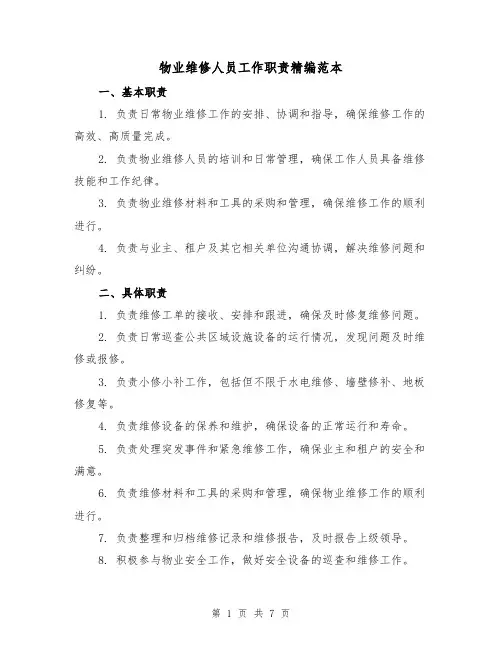 物业维修人员工作职责精编范本

一、基本职责

1. 负责日常物业维修工作的安排、协调和指导，确保维修工作的高效、高质量完成。

2. 负责物业维修人员的培训和日常管理，确保工作人员具备维修技能和工作纪律。

3. 负责物业维修材料和工具的采购和管理，确保维修工作的顺利进行。

4. 负责与业主、租户及其它相关单位沟通协调，解决维修问题和纠纷。

二、具体职责

1. 负责维修工单的接收、安排和跟进，确保及时修复维修问题。

2. 负责日常巡查公共区域设施设备的运行情况，发现问题及时维修或报修。

3. 负责小修小补工作，包括但不限于水电维修、墙壁修补、地板修复等。

4. 负责维修设备的保养和维护，确保设备的正常运行和寿命。

5. 负责处理突发事件和紧急维修工作，确保业主和租户的安全和满意。

6. 负责维修材料和工具的采购和管理，确保物业维修工作的顺利进行。

7. 负责整理和归档维修记录和维修报告，及时报告上级领导。

8. 积极参与物业安全工作，做好安全设备的巡查和维修工作。

第 1 页 共 7 页